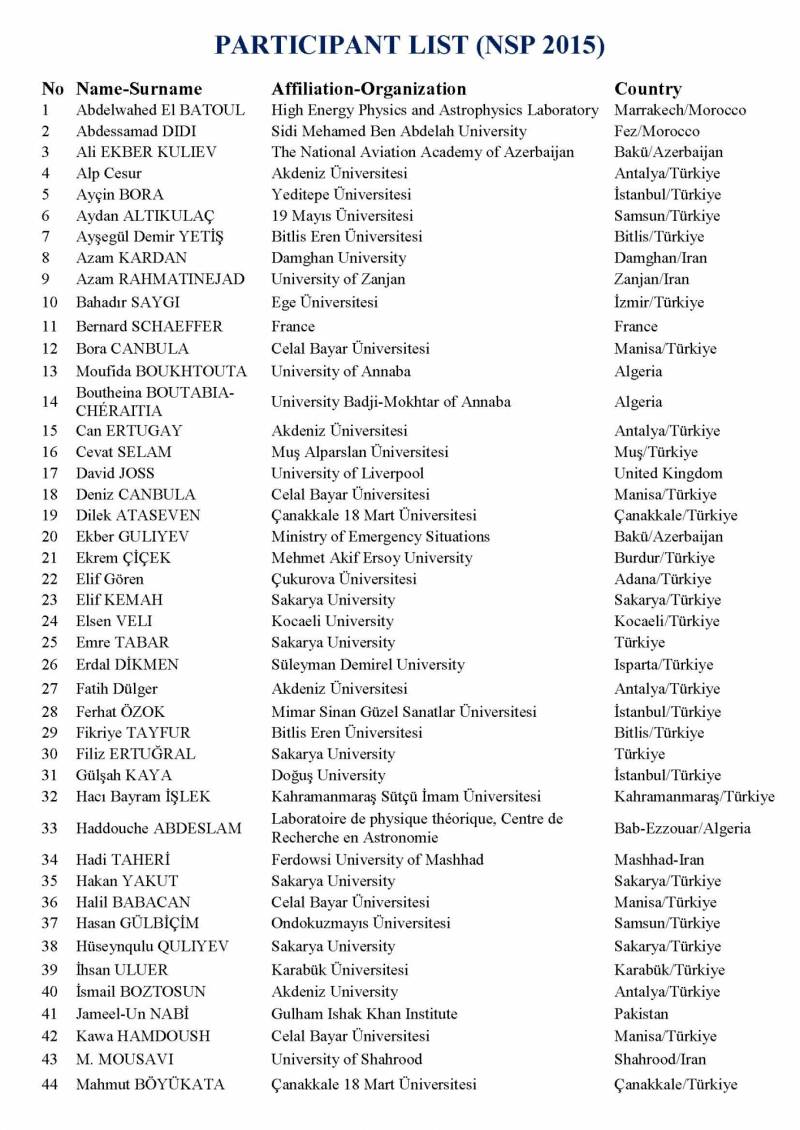 PARTICIPANT LIST (NSP 2015)

| No | Name-Surname | Affiliation-Organization | Country |
|---|---|---|---|
| 1 | Abdelwahed El BATOUL | High Energy Physics and Astrophysics Laboratory | Marrakech/Morocco |
| 2 | Abdessamad DIDI | Sidi Mehamed Ben Abdelah University | Fez/Morocco |
| 3 | Ali EKBER KULIEV | The National Aviation Academy of Azerbaijan | Bakü/Azerbaijan |
| 4 | Alp Cesur | Akdeniz Üniversitesi | Antalya/Türkiye |
| 5 | Ayçin BORA | Yeditepe Üniversitesi | İstanbul/Türkiye |
| 6 | Aydan ALTIKULAÇ | 19 Mayıs Üniversitesi | Samsun/Türkiye |
| 7 | Ayşegül Demir YETİŞ | Bitlis Eren Üniversitesi | Bitlis/Türkiye |
| 8 | Azam KARDAN | Damghan University | Damghan/Iran |
| 9 | Azam RAHMATINEJAD | University of Zanjan | Zanjan/Iran |
| 10 | Bahadır SAYGI | Ege Üniversitesi | İzmir/Türkiye |
| 11 | Bernard SCHAEFFER | France | France |
| 12 | Bora CANBULA | Celal Bayar Üniversitesi | Manisa/Türkiye |
| 13 | Moufida BOUKHTOUTA | University of Annaba | Algeria |
| 14 | Boutheina BOUTABIA-CHÉRAITIA | University Badji-Mokhtar of Annaba | Algeria |
| 15 | Can ERTUGAY | Akdeniz Üniversitesi | Antalya/Türkiye |
| 16 | Cevat SELAM | Muş Alparslan Üniversitesi | Muş/Türkiye |
| 17 | David JOSS | University of Liverpool | United Kingdom |
| 18 | Deniz CANBULA | Celal Bayar Üniversitesi | Manisa/Türkiye |
| 19 | Dilek ATASEVEN | Çanakkale 18 Mart Üniversitesi | Çanakkale/Türkiye |
| 20 | Ekber GULIYEV | Ministry of Emergency Situations | Bakü/Azerbaijan |
| 21 | Ekrem ÇİÇEK | Mehmet Akif Ersoy University | Burdur/Türkiye |
| 22 | Elif Gören | Çukurova Üniversitesi | Adana/Türkiye |
| 23 | Elif KEMAH | Sakarya University | Sakarya/Türkiye |
| 24 | Elsen VELI | Kocaeli University | Kocaeli/Türkiye |
| 25 | Emre TABAR | Sakarya University | Türkiye |
| 26 | Erdal DİKMEN | Süleyman Demirel University | Isparta/Türkiye |
| 27 | Fatih Dülger | Akdeniz Üniversitesi | Antalya/Türkiye |
| 28 | Ferhat ÖZOK | Mimar Sinan Güzel Sanatlar Üniversitesi | İstanbul/Türkiye |
| 29 | Fikriye TAYFUR | Bitlis Eren Üniversitesi | Bitlis/Türkiye |
| 30 | Filiz ERTUĞRAL | Sakarya University | Türkiye |
| 31 | Gülşah KAYA | Doğuş University | İstanbul/Türkiye |
| 32 | Hacı Bayram İŞLEK | Kahramanmaraş Sütçü İmam Üniversitesi | Kahramanmaraş/Türkiye |
| 33 | Haddouche ABDESLAM | Laboratoire de physique théorique, Centre de Recherche en Astronomie | Bab-Ezzouar/Algeria |
| 34 | Hadi TAHERİ | Ferdowsi University of Mashhad | Mashhad-Iran |
| 35 | Hakan YAKUT | Sakarya University | Sakarya/Türkiye |
| 36 | Halil BABACAN | Celal Bayar Üniversitesi | Manisa/Türkiye |
| 37 | Hasan GÜLBİÇİM | Ondokuzmayıs Üniversitesi | Samsun/Türkiye |
| 38 | Hüseynqulu QULIYEV | Sakarya University | Sakarya/Türkiye |
| 39 | İhsan ULUER | Karabük Üniversitesi | Karabük/Türkiye |
| 40 | İsmail BOZTOSUN | Akdeniz University | Antalya/Türkiye |
| 41 | Jameel-Un NABİ | Gulham Ishak Khan Institute | Pakistan |
| 42 | Kawa HAMDOUSH | Celal Bayar Üniversitesi | Manisa/Türkiye |
| 43 | M. MOUSAVI | University of Shahrood | Shahrood/Iran |
| 44 | Mahmut BÖYÜKATA | Çanakkale 18 Mart Üniversitesi | Çanakkale/Türkiye |